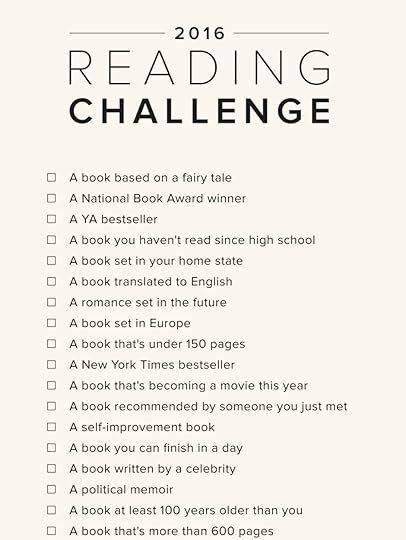 2016

READING
CHALLENGE

☐ A book based on a fairy tale
☐ A National Book Award winner
☐ A YA bestseller
☐ A book you haven't read since high school
☐ A book set in your home state
☐ A book translated to English
☐ A romance set in the future
☐ A book set in Europe
☐ A book that's under 150 pages
☐ A New York Times bestseller
☐ A book that's becoming a movie this year
☐ A book recommended by someone you just met
☐ A self-improvement book
☐ A book you can finish in a day
☐ A book written by a celebrity
☐ A political memoir
☐ A book at least 100 years older than you
☐ A book that's more than 600 pages